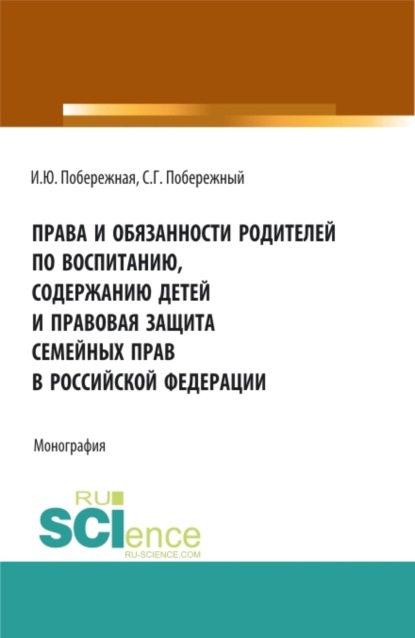 И.Ю. Побережная, С.Г. Побережный

ПРАВА И ОБЯЗАННОСТИ РОДИТЕЛЕЙ ПО ВОСПИТАНИЮ, СОДЕРЖАНИЮ ДЕТЕЙ И ПРАВОВАЯ ЗАЩИТА СЕМЕЙНЫХ ПРАВ В РОССИЙСКОЙ ФЕДЕРАЦИИ

Монография

RU
SCIence
RU-SCIENCE.COM